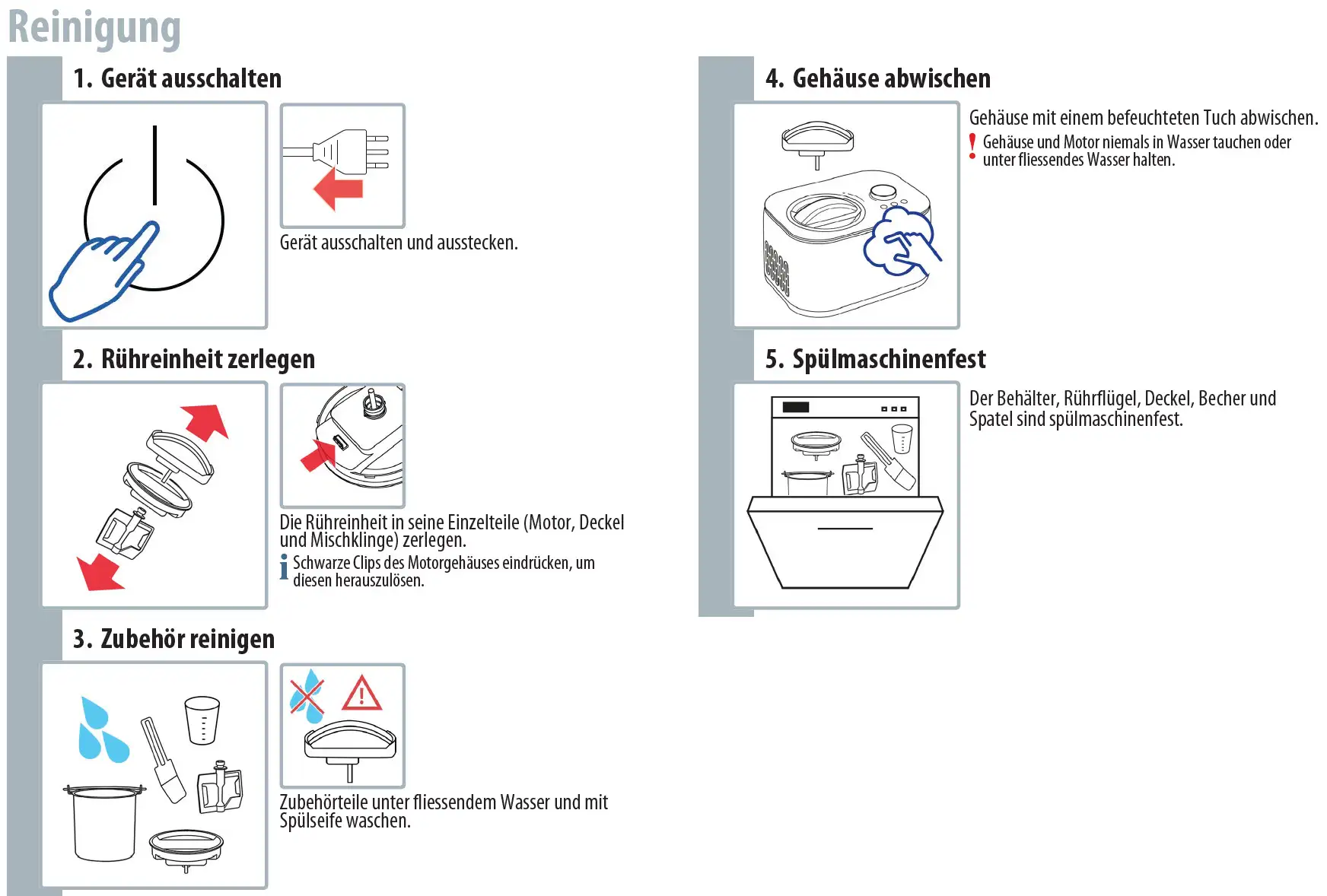 Reinigung

1. Gerät ausschalten

Gerät ausschalten und ausstecken.

2. Rühreinheit zerlegen

Die Rühreinheit in seine Einzelteile (Motor, Deckel und Mischklinge) zerlegen.

i Schwarze Clips des Motorgehäuses eindrücken, um diesen herauszulösen.

3. Zubehör reinigen

Zubehörteile unter fliessendem Wasser und mit Spülseife waschen.

4. Gehäuse abwischen

Gehäuse mit einem befeuchteten Tuch abwischen.

! Gehäuse und Motor niemals in Wasser tauchen oder unter fliessendes Wasser halten.

5. Spülmaschinenfest

Der Behälter, Rührflügel, Deckel, Becher und Spatel sind spülmaschinenfest.